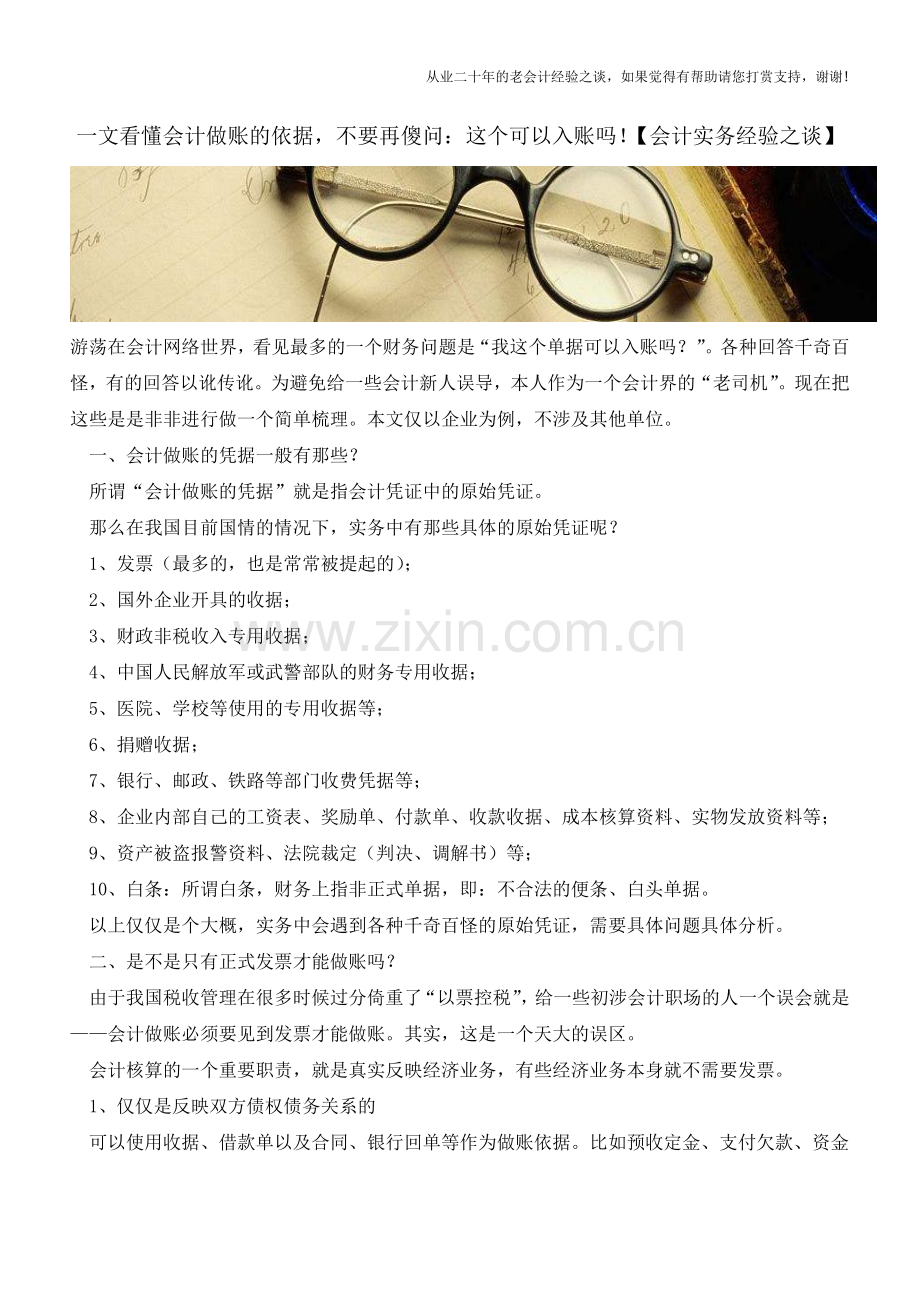 从业二十年的老会计经验之谈，如果觉得有帮助请您打赏支持，谢谢!

一文看懂会计做账的依据，不要再傻问：这个可以入账吗!【会计实务经验之谈】

游荡在会计网络世界，看见最多的一个财务问题是“我这个单据可以入账吗？”。各种回答千奇百怪，有的回答以讹传讹。为避免给一些会计新人误导，本人作为一个会计界的“老司机”。现在把这些是是非非进行做一个简单梳理。本文仅以企业为例，不涉及其他单位。

一、会计做账的凭据一般有那些？

所谓“会计做账的凭据”就是指会计凭证中的原始凭证。

那么在我国目前国情的情况下，实务中有那些具体的原始凭证呢？

1、发票（最多的，也是常常被提起的)；

2、国外企业开具的收据；

3、财政非税收入专用收据；

4、中国人民解放军或武警部队的财务专用收据；

5、医院、学校等使用的专用收据等；

6、捐赠收据；

7、银行、邮政、铁路等部门收费凭据等；

8、企业内部自己的工资表、奖励单、付款单、收款收据、成本核算资料、实物发放资料等；

9、资产被盗报警资料、法院裁定（判决、调解书）等；

10、白条：所谓白条，财务上指非正式单据，即：不合法的便条、白头单据。

以上仅仅是个大概，实务中会遇到各种千奇百怪的原始凭证，需要具体问题具体分析。

二、是不是只有正式发票才能做账吗？

由于我国税收管理在很多时候过分倚重了“以票控税”，给一些初涉会计职场的人一个误会就是——会计做账必须要见到发票才能做账。其实，这是一个天大的误区。

会计核算的一个重要职责，就是真实反映经济业务，有些经济业务本身就不需要发票。

1、仅仅是反映双方债权债务关系的

可以使用收据、借款单以及合同、银行回单等作为做账依据。比如预收定金、支付欠款、资金

www.zixin.com.cn